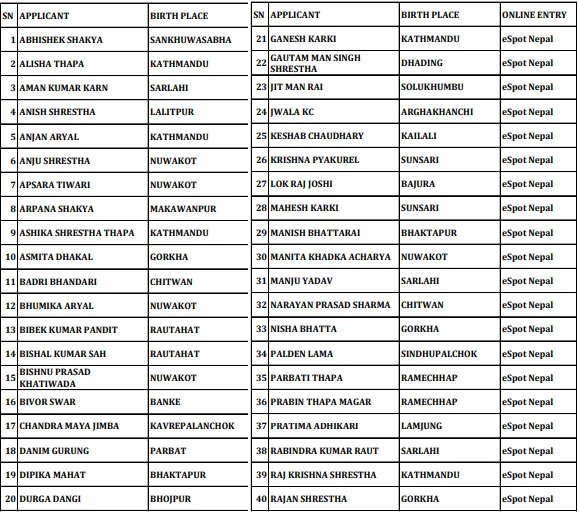 | SN | APPLICANT | BIRTH PLACE |
|---|---|---|
| 1 | ABHISHEK SHAKYA | SANKHUWASABHA |
| 2 | ALISHA THAPA | KATHMANDU |
| 3 | AMAN KUMAR KARN | SARLAHI |
| 4 | ANISH SHRESTHA | LALITPUR |
| 5 | ANJAN ARYAL | KATHMANDU |
| 6 | ANJU SHRESTHA | NUWAKOT |
| 7 | APSARA TIWARI | NUWAKOT |
| 8 | ARPANA SHAKYA | MAKAWANPUR |
| 9 | ASHIKA SHRESTHA THAPA | KATHMANDU |
| 10 | ASMITA DHAKAL | GORKHA |
| 11 | BADRI BHANDARI | CHITWAN |
| 12 | BHUMIKA ARYAL | NUWAKOT |
| 13 | BIBEK KUMAR PANDIT | RAUTAHAT |
| 14 | BISHAL KUMAR SAH | RAUTAHAT |
| 15 | BISHNU PRASAD KHATIWADA | NUWAKOT |
| 16 | BIVOR SWAR | BANKE |
| 17 | CHANDRA MAYA JIMBA | KAVREPALANCHOK |
| 18 | DANIM GURUNG | PARBAT |
| 19 | DIPIKA MAHAT | BHAKTAPUR |
| 20 | DURGA DANGI | BHOJPUR |

| SN | APPLICANT | BIRTH PLACE | ONLINE ENTRY |
|---|---|---|---|
| 21 | GANESH KARKI | KATHMANDU | eSpot Nepal |
| 22 | GAUTAM MAN SINGH SHRESTHA | DHADING | eSpot Nepal |
| 23 | JIT MAN RAI | SOLUKHUMBU | eSpot Nepal |
| 24 | JWALA KC | ARGHAKHANCHI | eSpot Nepal |
| 25 | KESHAB CHAUDHARY | KAILALI | eSpot Nepal |
| 26 | KRISHNA PYAKUREL | SUNSARI | eSpot Nepal |
| 27 | LOK RAJ JOSHI | BAJURA | eSpot Nepal |
| 28 | MAHESH KARKI | SUNSARI | eSpot Nepal |
| 29 | MANISH BHATTARAI | BHAKTAPUR | eSpot Nepal |
| 30 | MANITA KHADKA ACHARYA | NUWAKOT | eSpot Nepal |
| 31 | MANJU YADAV | SARLAHI | eSpot Nepal |
| 32 | NARAYAN PRASAD SHARMA | CHITWAN | eSpot Nepal |
| 33 | NISHA BHATTA | GORKHA | eSpot Nepal |
| 34 | PALDEN LAMA | SINDHUPALCHOK | eSpot Nepal |
| 35 | PARBATI THAPA | RAMECHHAP | eSpot Nepal |
| 36 | PRABIN THAPA MAGAR | RAMECHHAP | eSpot Nepal |
| 37 | PRATIMA ADHIKARI | LAMJUNG | eSpot Nepal |
| 38 | RABINDRA KUMAR RAUT | SARLAHI | eSpot Nepal |
| 39 | RAJ KRISHNA SHRESTHA | KATHMANDU | eSpot Nepal |
| 40 | RAJAN SHRESTHA | GORKHA | eSpot Nepal |